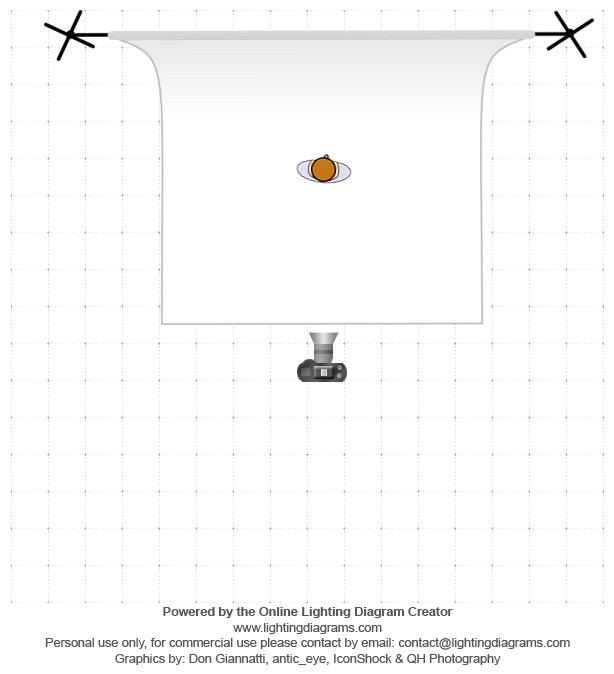 Powered by the Online Lighting Diagram Creator
www.lightingdiagrams.com
Personal use only, for commercial use please contact by email: contact@lightingdiagrams.com
Graphics by: Don Giannatti, antic_eye, IconShock & QH Photography